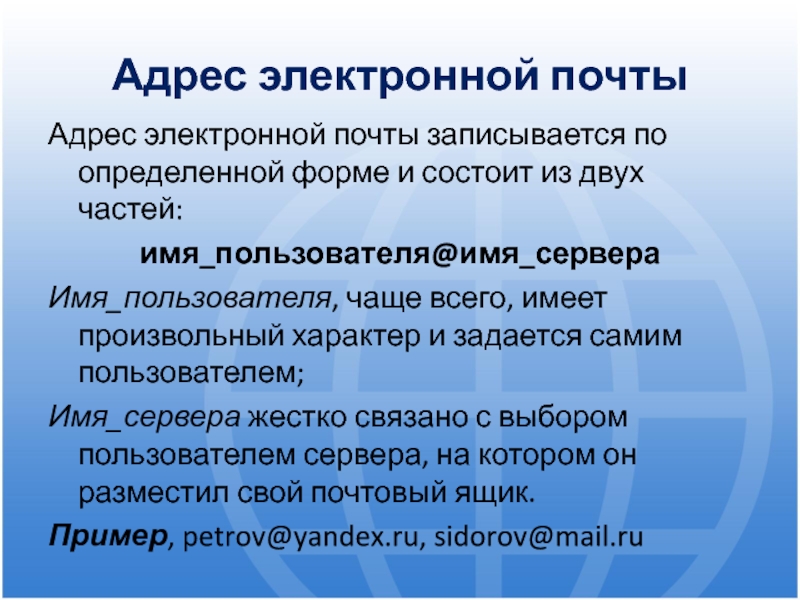 Адрес электронной почты

Адрес электронной почты записывается по определенной форме и состоит из двух частей:

имя_пользователя@имя_сервера

Имя_пользователя, чаще всего, имеет произвольный характер и задается самим пользователем;

Имя_сервера жестко связано с выбором пользователем сервера, на котором он разместил свой почтовый ящик.

Пример, petrov@yandex.ru, sidorov@mail.ru